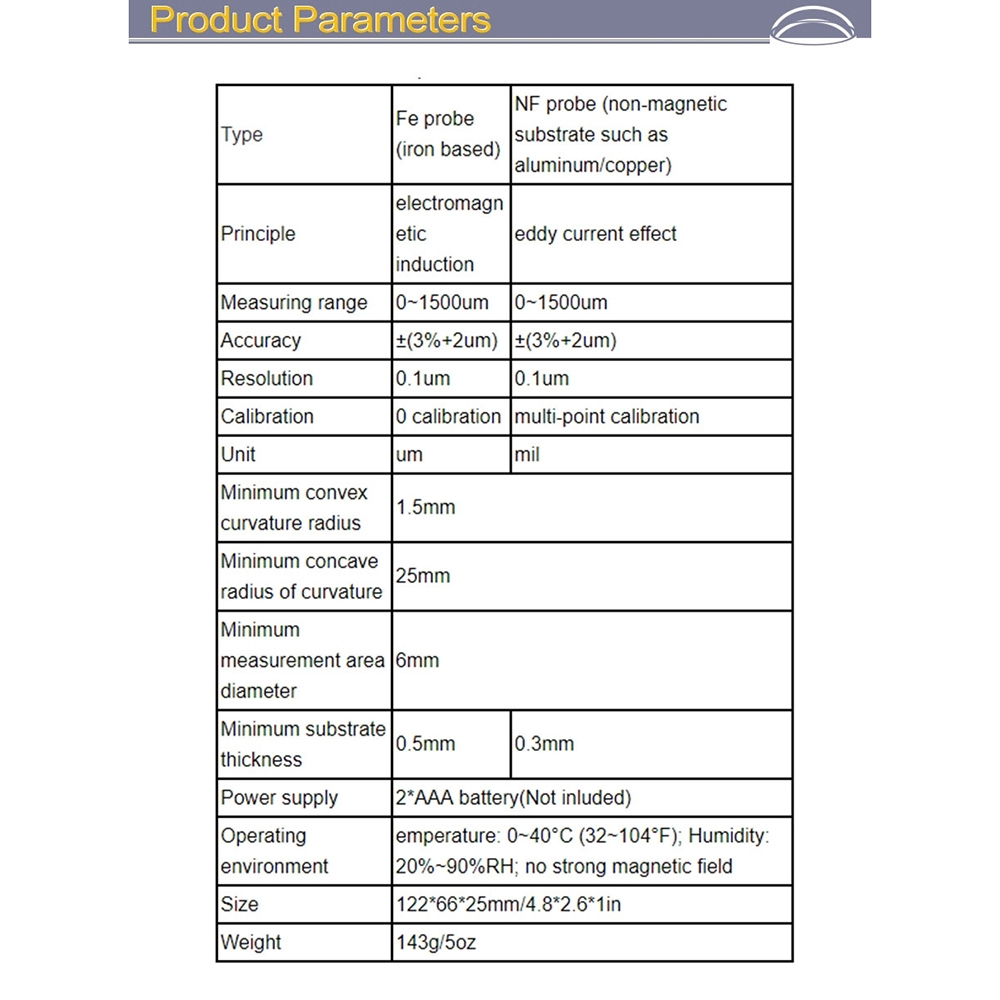 Product Parameters

| Type | Fe probe (iron based) | NF probe (non-magnetic substrate such as aluminum/copper) |
|---|---|---|
| Principle | electromagnetic induction | eddy current effect |
| Measuring range | 0~1500um | 0~1500um |
| Accuracy | ±(3%+2um) | ±(3%+2um) |
| Resolution | 0.1um | 0.1um |
| Calibration | 0 calibration | multi-point calibration |
| Unit | um | mil |
| Minimum convex curvature radius | 1.5mm | |
| Minimum concave radius of curvature | 25mm | |
| Minimum measurement area diameter | 6mm | |
| Minimum substrate thickness | 0.5mm | 0.3mm |
| Power supply | 2*AAA battery(Not inluded) | |
| Operating environment | emperature: 0~40°C (32~104°F); Humidity: 20%~90%RH; no strong magnetic field | |
| Size | 122*66*25mm/4.8*2.6*1in | |
| Weight | 143g/5oz | |